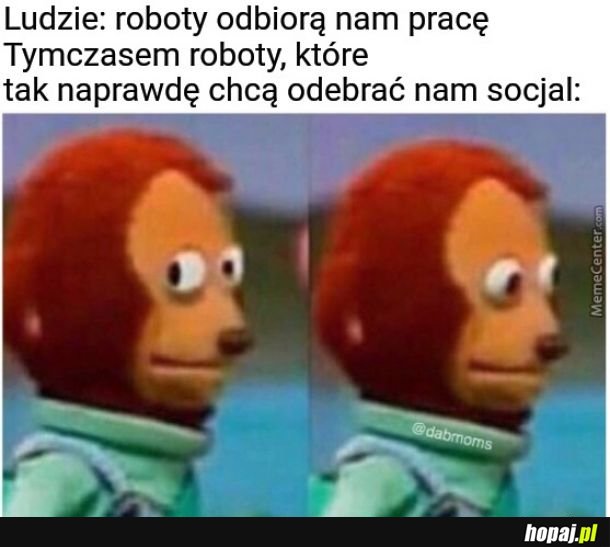 Ludzie: roboty odbiorą nam pracę
Tymczasem roboty, które tak naprawdę chcą odebrać nam socjal:

MemeCenter.com

@dabmoms

hopaj.pl